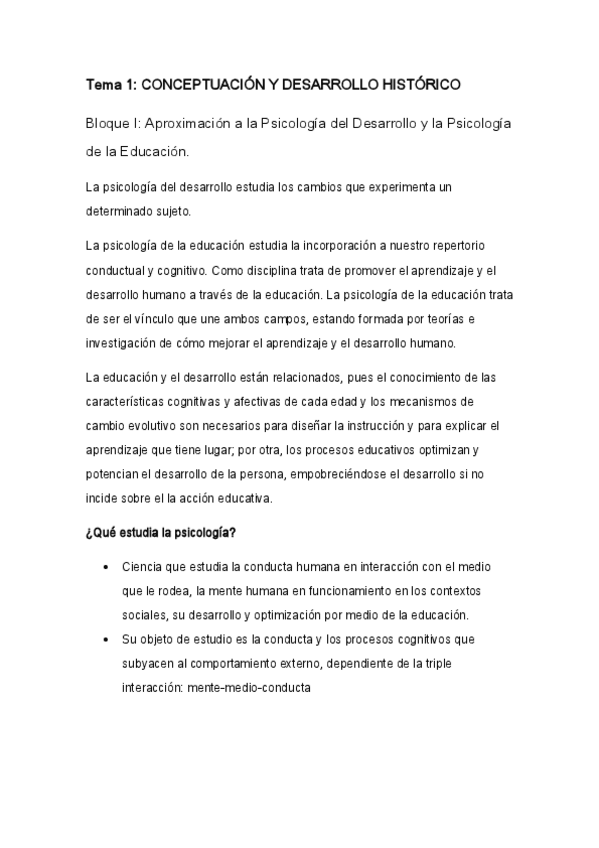 Tema 1: CONCEPTUACIÓN Y DESARROLLO HISTÓRICO

Bloque I: Aproximación a la Psicología del Desarrollo y la Psicología de la Educación.

La psicología del desarrollo estudia los cambios que experimenta un determinado sujeto.

La psicología de la educación estudia la incorporación a nuestro repertorio conductual y cognitivo. Como disciplina trata de promover el aprendizaje y el desarrollo humano a través de la educación. La psicología de la educación trata de ser el vínculo que une ambos campos, estando formada por teorías e investigación de cómo mejorar el aprendizaje y el desarrollo humano.

La educación y el desarrollo están relacionados, pues el conocimiento de las características cognitivas y afectivas de cada edad y los mecanismos de cambio evolutivo son necesarios para diseñar la instrucción y para explicar el aprendizaje que tiene lugar; por otra, los procesos educativos optimizan y potencian el desarrollo de la persona, empobreciéndose el desarrollo si no incide sobre el la acción educativa.

¿Qué estudia la psicología?

• Ciencia que estudia la conducta humana en interacción con el medio que le rodea, la mente humana en funcionamiento en los contextos sociales, su desarrollo y optimización por medio de la educación.
• Su objeto de estudio es la conducta y los procesos cognitivos que subyacen al comportamiento externo, dependiente de la triple interacción: mente-medio-conducta